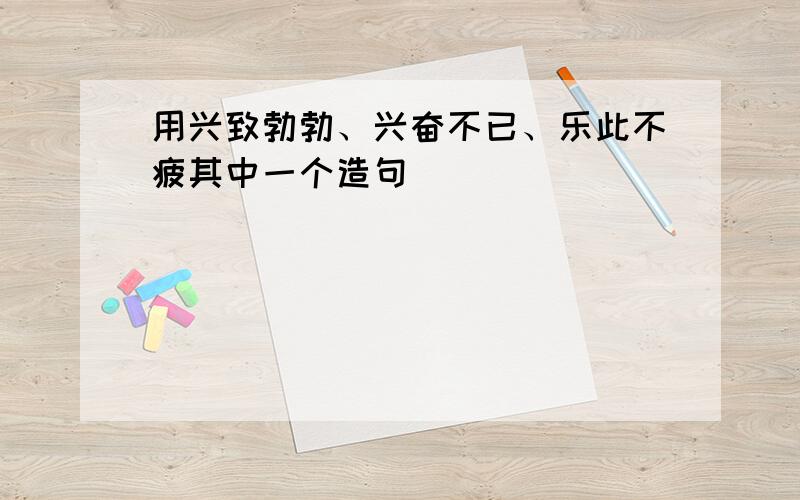 用兴致勃勃、兴奋不已、乐此不疲其中一个造句